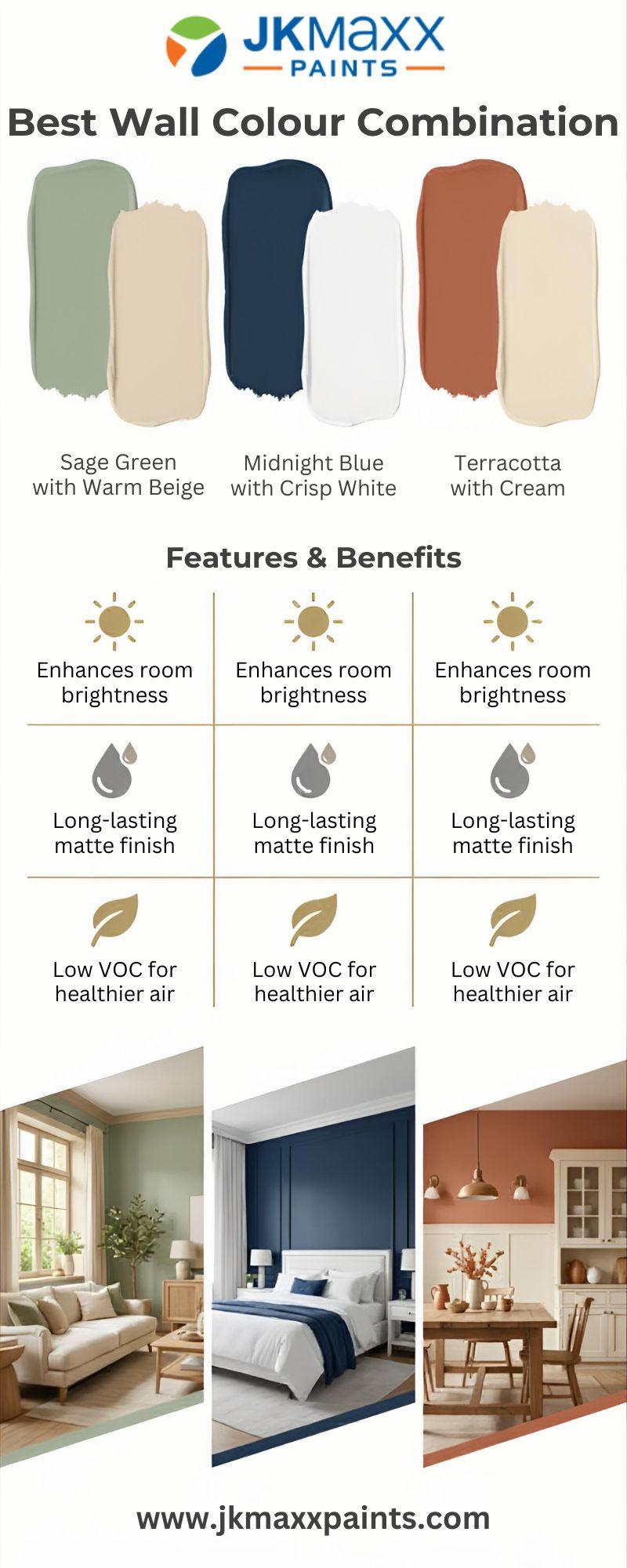 JKMaxx
PAINTS

Best Wall Colour Combination

Sage Green with Warm Beige

Midnight Blue with Crisp White

Terracotta with Cream

Features & Benefits

| Enhances room brightness | Enhances room brightness | Enhances room brightness |
|---|---|---|
| Long-lasting matte finish | Long-lasting matte finish | Long-lasting matte finish |
| Low VOC for healthier air | Low VOC for healthier air | Low VOC for healthier air |

www.jkmaxxpaints.com